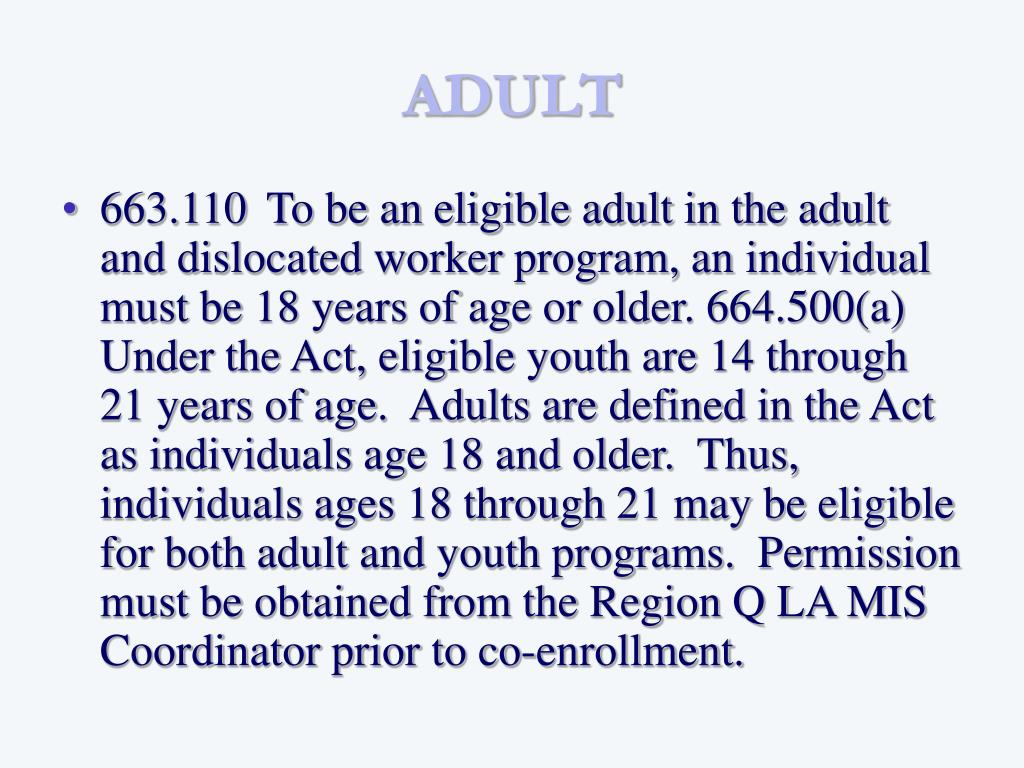 ADULT

• 663.110 To be an eligible adult in the adult and dislocated worker program, an individual must be 18 years of age or older. 664.500(a) Under the Act, eligible youth are 14 through 21 years of age. Adults are defined in the Act as individuals age 18 and older. Thus, individuals ages 18 through 21 may be eligible for both adult and youth programs. Permission must be obtained from the Region Q LA MIS Coordinator prior to co-enrollment.